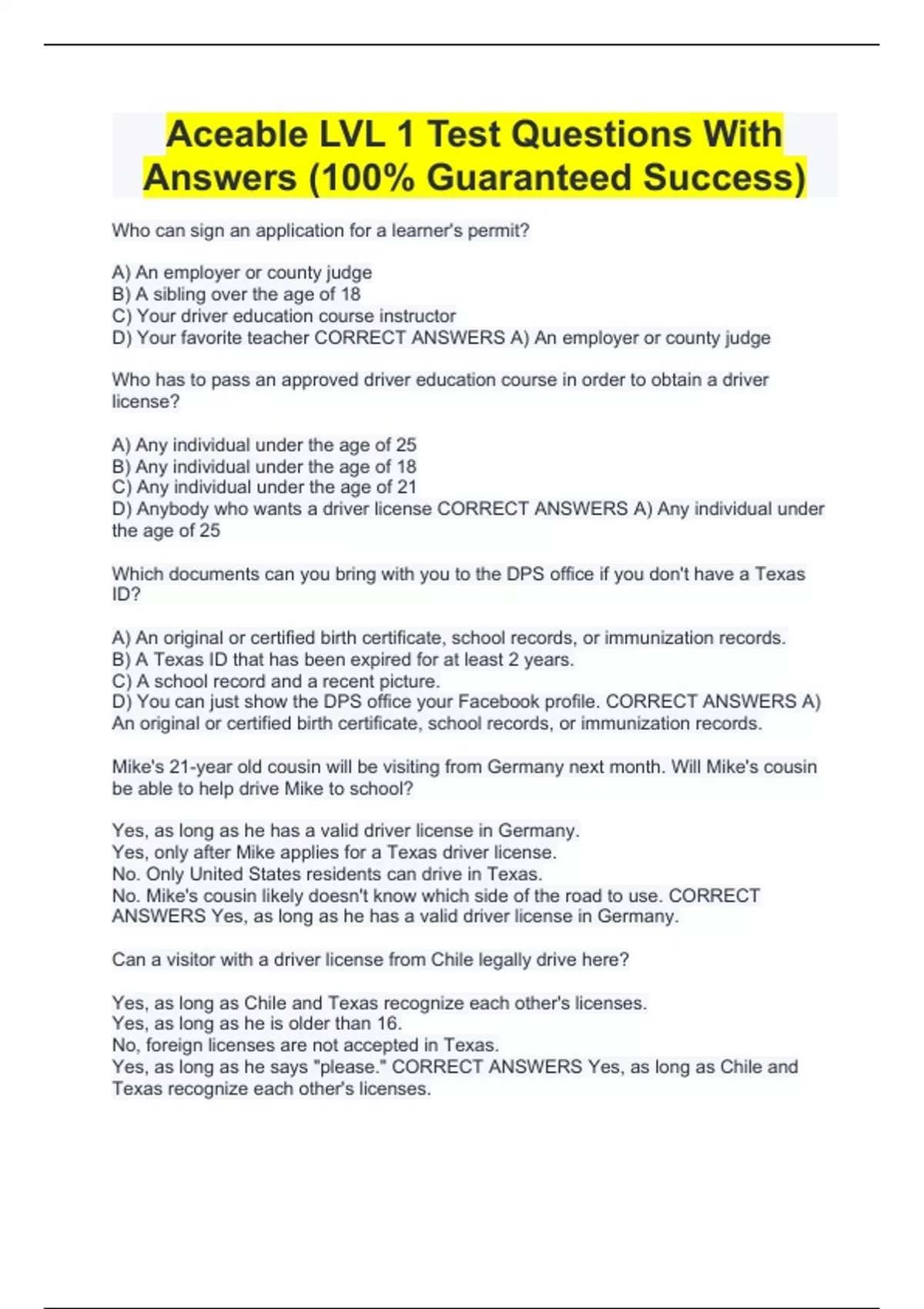 Aceable LVL 1 Test Questions With Answers (100% Guaranteed Success)

Who can sign an application for a learner's permit?

A) An employer or county judge
B) A sibling over the age of 18
C) Your driver education course instructor
D) Your favorite teacher CORRECT ANSWERS A) An employer or county judge

Who has to pass an approved driver education course in order to obtain a driver license?

A) Any individual under the age of 25
B) Any individual under the age of 18
C) Any individual under the age of 21
D) Anybody who wants a driver license CORRECT ANSWERS A) Any individual under the age of 25

Which documents can you bring with you to the DPS office if you don't have a Texas ID?

A) An original or certified birth certificate, school records, or immunization records.
B) A Texas ID that has been expired for at least 2 years.
C) A school record and a recent picture.
D) You can just show the DPS office your Facebook profile. CORRECT ANSWERS A) An original or certified birth certificate, school records, or immunization records.

Mike's 21-year old cousin will be visiting from Germany next month. Will Mike's cousin be able to help drive Mike to school?

Yes, as long as he has a valid driver license in Germany.
Yes, only after Mike applies for a Texas driver license.
No. Only United States residents can drive in Texas.
No. Mike's cousin likely doesn't know which side of the road to use. CORRECT ANSWERS Yes, as long as he has a valid driver license in Germany.

Can a visitor with a driver license from Chile legally drive here?

Yes, as long as Chile and Texas recognize each other's licenses.
Yes, as long as he is older than 16.
No, foreign licenses are not accepted in Texas.
Yes, as long as he says "please." CORRECT ANSWERS Yes, as long as Chile and Texas recognize each other's licenses.